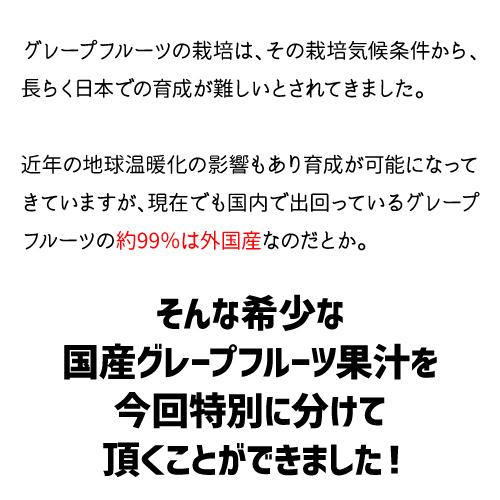 グレープフルーツの栽培は、その栽培気候条件から、長らく日本での育成が難しいとされてきました。

近年の地球温暖化の影響もあり育成が可能になってきていますが、現在でも国内で出回っているグレープフルーツの約99%は外国産なのだとか。

そんな希少な
国産グレープフルーツ果汁を
今回特別に分けて
頂くことができました！